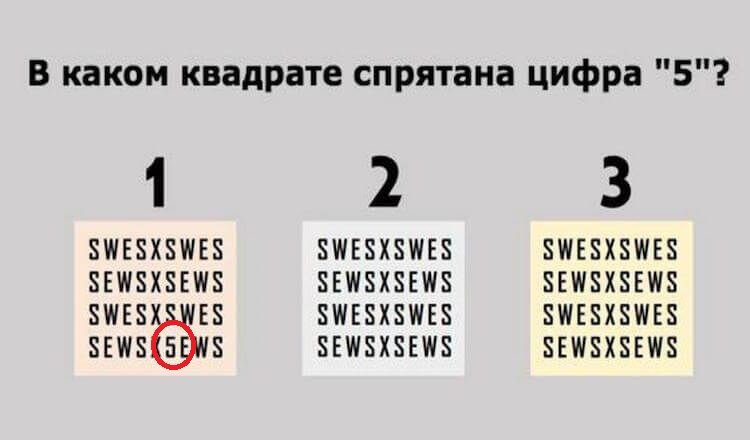 В каком квадрате спрятана цифра "5"?

1

SWESXSWES
SEWSXSEWS
SWESXSWES
SEWSX5EWS

2

SWESXSWES
SEWSXSEWS
SWESXSWES
SEWSXSEWS

3

SWESXSWES
SEWSXSEWS
SWESXSWES
SEWSXSEWS